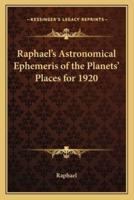 KESSINGER'S LEGACY REPRINTS

Raphael's Astronomical Ephemeris of the Planets' Places for 1920

Raphael